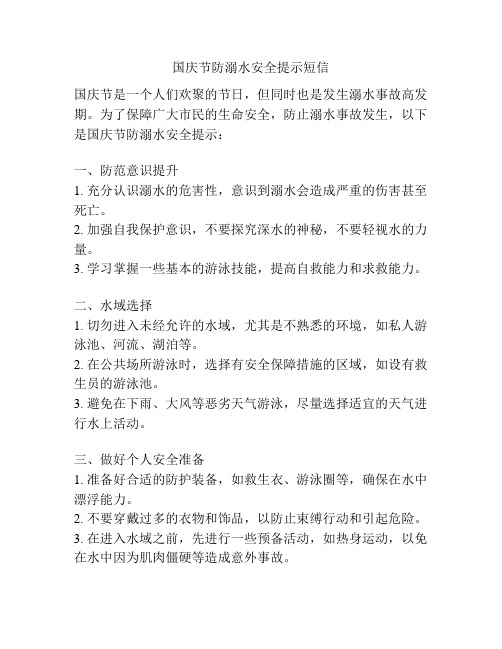 国庆节防溺水安全提示短信

国庆节是一个人们欢聚的节日，但同时也是发生溺水事故高发期。为了保障广大市民的生命安全，防止溺水事故发生，以下是国庆节防溺水安全提示：

一、防范意识提升
1. 充分认识溺水的危害性，意识到溺水会造成严重的伤害甚至死亡。
2. 加强自我保护意识，不要探究深水的神秘，不要轻视水的力量。
3. 学习掌握一些基本的游泳技能，提高自救能力和求救能力。

二、水域选择
1. 切勿进入未经允许的水域，尤其是不熟悉的环境，如私人游泳池、河流、湖泊等。
2. 在公共场所游泳时，选择有安全保障措施的区域，如设有救生员的游泳池。
3. 避免在下雨、大风等恶劣天气游泳，尽量选择适宜的天气进行水上活动。

三、做好个人安全准备
1. 准备好合适的防护装备，如救生衣、游泳圈等，确保在水中漂浮能力。
2. 不要穿戴过多的衣物和饰品，以防止束缚行动和引起危险。
3. 在进入水域之前，先进行一些预备活动，如热身运动，以免在水中因为肌肉僵硬等造成意外事故。